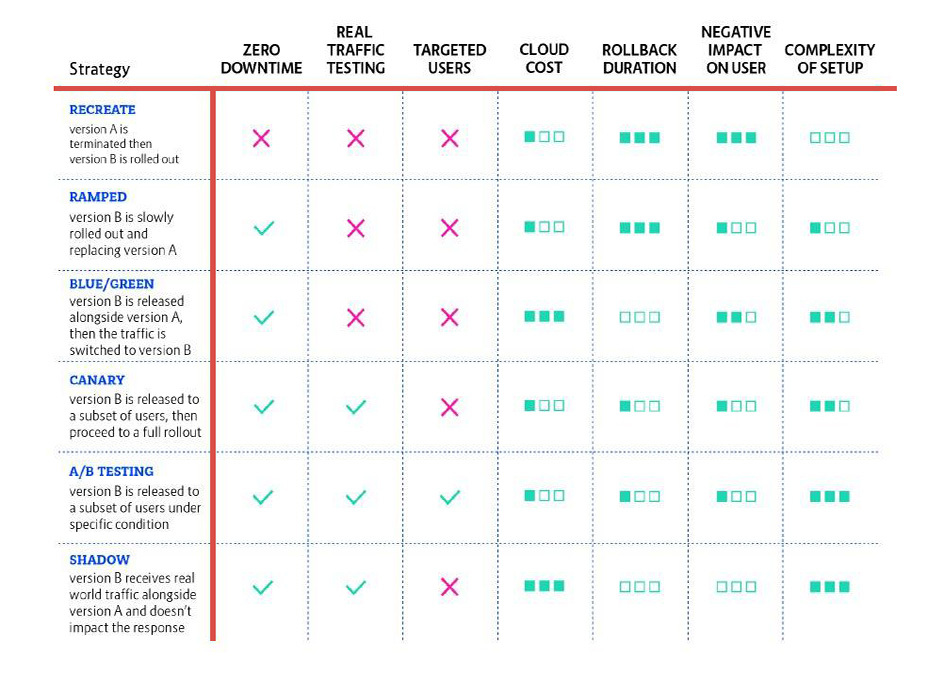 | Strategy | ZERO DOWNTIME | REAL TRAFFIC TESTING | TARGETED USERS | CLOUD COST | ROLLBACK DURATION | NEGATIVE IMPACT ON USER | COMPLEXITY OF SETUP |
|---|---|---|---|---|---|---|---|
| RECREATE version A is terminated then version B is rolled out | ✗ | ✗ | ✗ | ■□□ | ■■■ | ■■■ | □□□ |
| RAMPED version B is slowly rolled out and replacing version A | ✓ | ✗ | ✗ | ■□□ | ■■■ | ■□□ | ■□□ |
| BLUE/GREEN version B is released alongside version A, then the traffic is switched to version B | ✓ | ✗ | ✗ | ■■■ | □□□ | ■■□ | ■■□ |
| CANARY version B is released to a subset of users, then proceed to a full rollout | ✓ | ✓ | ✗ | ■□□ | ■□□ | ■□□ | ■■□ |
| A/B TESTING version B is released to a subset of users under specific condition | ✓ | ✓ | ✓ | ■□□ | ■□□ | ■□□ | ■■■ |
| SHADOW version B receives real world traffic alongside version A and doesn't impact the response | ✓ | ✓ | ✗ | ■■■ | □□□ | □□□ | ■■■ |